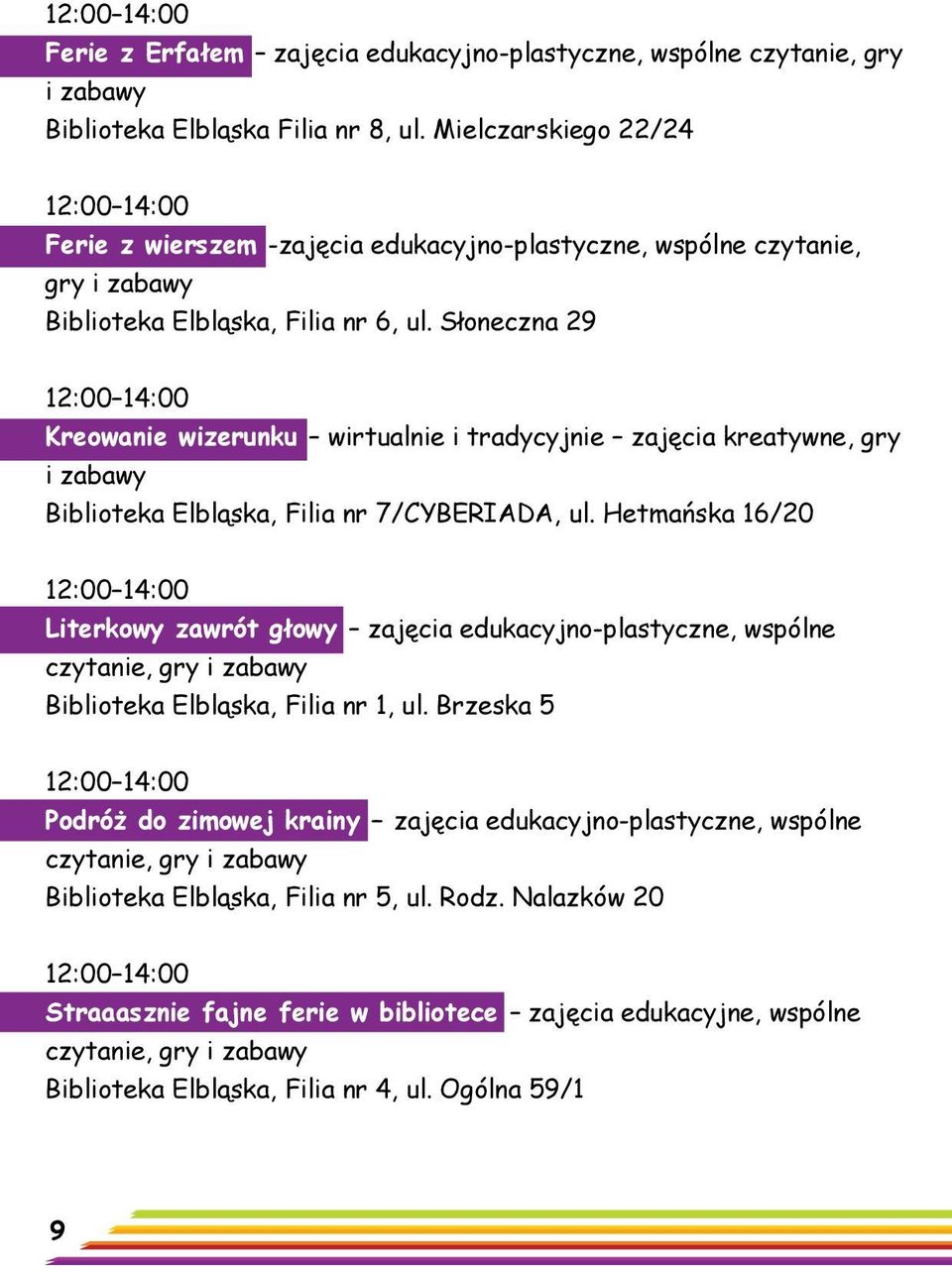 12:00–14:00
Ferie z Erfałem – zajęcia edukacyjno-plastyczne, wspólne czytanie, gry i zabawy
Biblioteka Elbląska Filia nr 8, ul. Mielczarskiego 22/24

12:00–14:00
Ferie z wierszem -zajęcia edukacyjno-plastyczne, wspólne czytanie, gry i zabawy
Biblioteka Elbląska, Filia nr 6, ul. Słoneczna 29

12:00–14:00
Kreowanie wizerunku – wirtualnie i tradycyjnie – zajęcia kreatywne, gry i zabawy
Biblioteka Elbląska, Filia nr 7/CYBERIADA, ul. Hetmańska 16/20

12:00–14:00
Literkowy zawrót głowy – zajęcia edukacyjno-plastyczne, wspólne czytanie, gry i zabawy
Biblioteka Elbląska, Filia nr 1, ul. Brzeska 5

12:00–14:00
Podróż do zimowej krainy – zajęcia edukacyjno-plastyczne, wspólne czytanie, gry i zabawy
Biblioteka Elbląska, Filia nr 5, ul. Rodz. Nalazków 20

12:00–14:00
Straaasznie fajne ferie w bibliotece – zajęcia edukacyjne, wspólne czytanie, gry i zabawy
Biblioteka Elbląska, Filia nr 4, ul. Ogólna 59/1

9